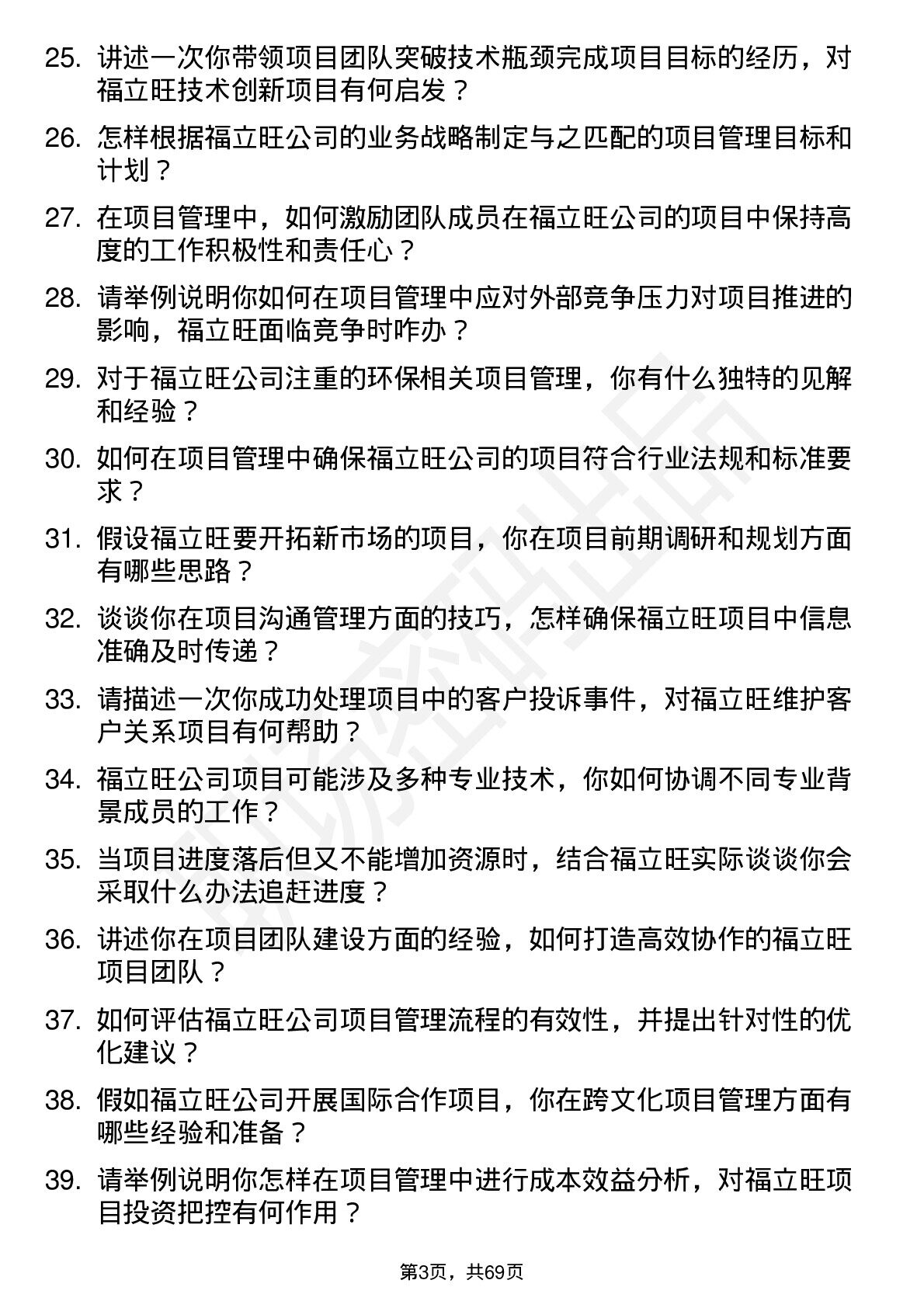 25. 讲述一次你带领项目团队突破技术瓶颈完成项目目标的经历，对福立旺技术创新项目有何启发？

26. 怎样根据福立旺公司的业务战略制定与之匹配的项目管理目标和计划？

27. 在项目管理中，如何激励团队成员在福立旺公司的项目中保持高度的工作积极性和责任心？

28. 请举例说明你如何在项目管理中应对外部竞争压力对项目推进的影响，福立旺面临竞争时咋办？

29. 对于福立旺公司注重的环保相关项目管理，你有什么独特的见解和经验？

30. 如何在项目管理中确保福立旺公司的项目符合行业法规和标准要求？

31. 假设福立旺要开拓新市场的项目，你在项目前期调研和规划方面有哪些思路？

32. 谈谈你在项目沟通管理方面的技巧，怎样确保福立旺项目中信息准确及时传递？

33. 请描述一次你成功处理项目中的客户投诉事件，对福立旺维护客户关系项目有何帮助？

34. 福立旺公司项目可能涉及多种专业技术，你如何协调不同专业背景成员的工作？

35. 当项目进度落后但又不能增加资源时，结合福立旺实际谈谈你会采取什么办法追赶进度？

36. 讲述你在项目团队建设方面的经验，如何打造高效协作的福立旺项目团队？

37. 如何评估福立旺公司项目管理流程的有效性，并提出针对性的优化建议？

38. 假如福立旺公司开展国际合作项目，你在跨文化项目管理方面有哪些经验和准备？

39. 请举例说明你怎样在项目管理中进行成本效益分析，对福立旺项目投资把控有何作用？

第3页，共69页